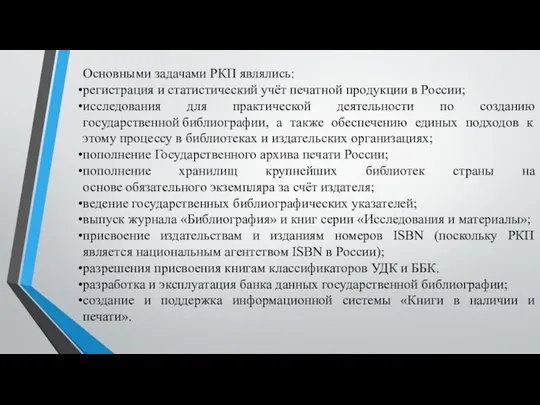 Основными задачами РКП являлись:
•регистрация и статистический учёт печатной продукции в России;
•исследования для практической деятельности по созданию государственной библиографии, а также обеспечению единых подходов к этому процессу в библиотеках и издательских организациях;
•пополнение Государственного архива печати России;
•пополнение хранилищ крупнейших библиотек страны на основе обязательного экземпляра за счёт издателя;
•ведение государственных библиографических указателей;
•выпуск журнала «Библиография» и книг серии «Исследования и материалы»;
•присвоение издательствам и изданиям номеров ISBN (поскольку РКП является национальным агентством ISBN в России);
•разрешения присвоения книгам классификаторов УДК и ББК.
•разработка и эксплуатация банка данных государственной библиографии;
•создание и поддержка информационной системы «Книги в наличии и печати».